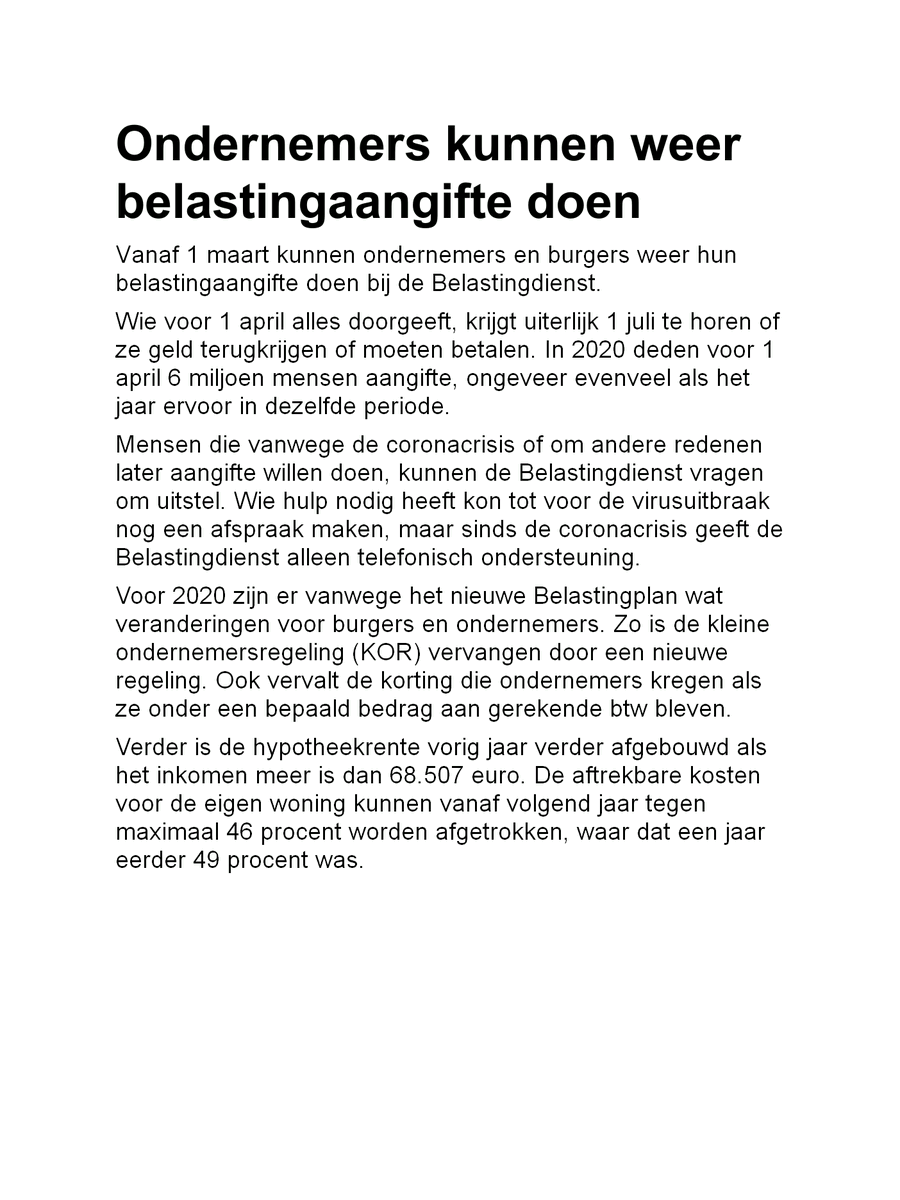 Ondernemers kunnen weer belastingaangifte doen

Vanaf 1 maart kunnen ondernemers en burgers weer hun belastingaangifte doen bij de Belastingdienst.

Wie voor 1 april alles doorgeeft, krijgt uiterlijk 1 juli te horen of ze geld terugkrijgen of moeten betalen. In 2020 deden voor 1 april 6 miljoen mensen aangifte, ongeveer evenveel als het jaar ervoor in dezelfde periode.

Mensen die vanwege de coronacrisis of om andere redenen later aangifte willen doen, kunnen de Belastingdienst vragen om uitstel. Wie hulp nodig heeft kon tot voor de virusuitbraak nog een afspraak maken, maar sinds de coronacrisis geeft de Belastingdienst alleen telefonisch ondersteuning.

Voor 2020 zijn er vanwege het nieuwe Belastingplan wat veranderingen voor burgers en ondernemers. Zo is de kleine ondernemersregeling (KOR) vervangen door een nieuwe regeling. Ook vervalt de korting die ondernemers kregen als ze onder een bepaald bedrag aan gerekende btw bleven.

Verder is de hypotheekrente vorig jaar verder afgebouwd als het inkomen meer is dan 68.507 euro. De aftrekbare kosten voor de eigen woning kunnen vanaf volgend jaar tegen maximaal 46 procent worden afgetrokken, waar dat een jaar eerder 49 procent was.